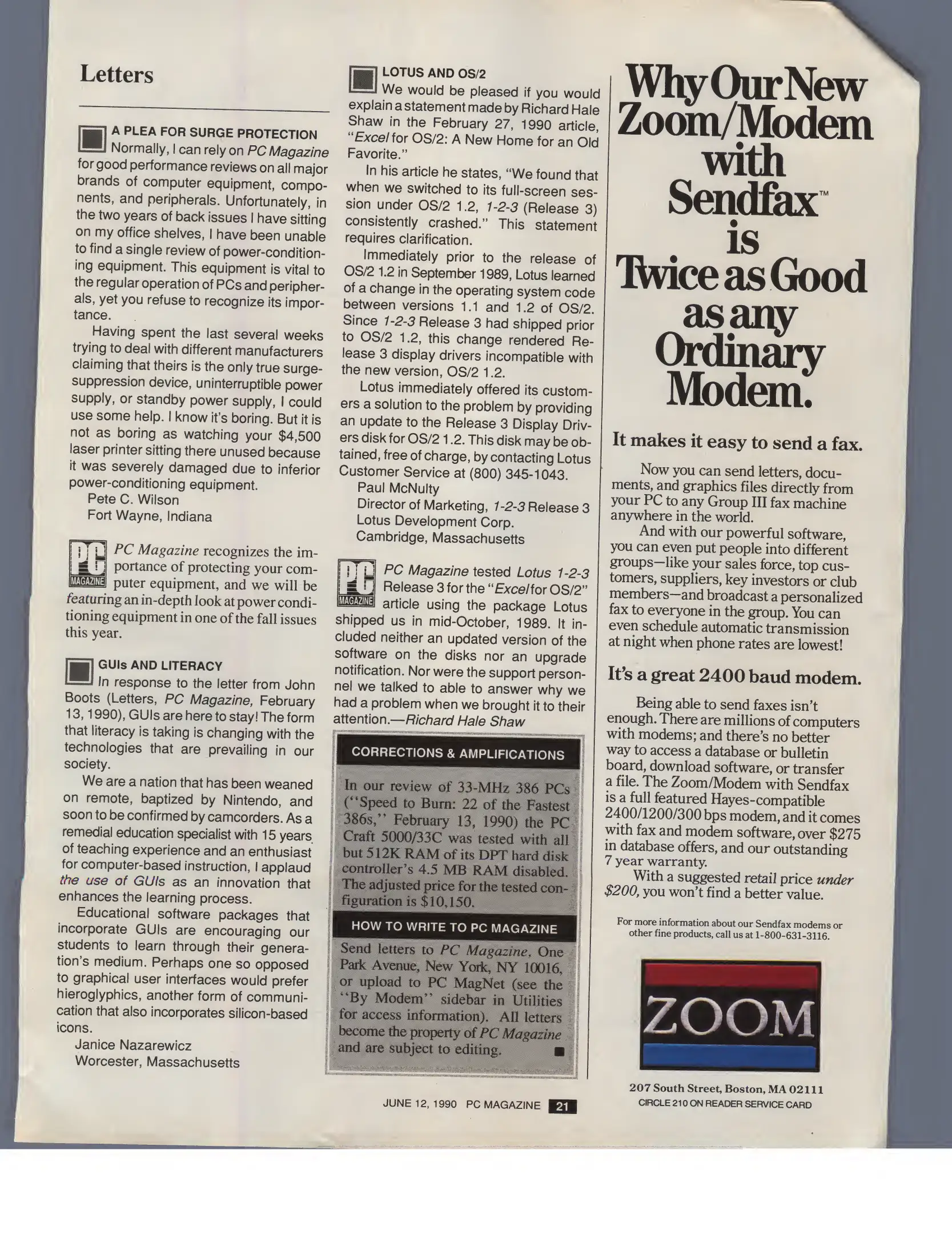 Letters

A PLEA FOR SURGE PROTECTION
Normally, I can rely on PC Magazine for good performance reviews on all major brands of computer equipment, components, and peripherals. Unfortunately, in the two years of back issues I have sitting on my office shelves, I have been unable to find a single review of power-conditioning equipment. This equipment is vital to the regular operation of PCs and peripherals, yet you refuse to recognize its importance.

Having spent the last several weeks trying to deal with different manufacturers claiming that theirs is the only true surge-suppression device, uninterruptible power supply, or standby power supply, I could use some help. I know it's boring. But it is not as boring as watching your $4,500 laser printer sitting there unused because it was severely damaged due to inferior power-conditioning equipment.

Pete C. Wilson
Fort Wayne, Indiana

PC MAGAZINE PC Magazine recognizes the importance of protecting your computer equipment, and we will be featuring an in-depth look at power conditioning equipment in one of the fall issues this year.

GUIs AND LITERACY
In response to the letter from John Boots (Letters, PC Magazine, February 13, 1990), GUIs are here to stay! The form that literacy is taking is changing with the technologies that are prevailing in our society.

We are a nation that has been weaned on remote, baptized by Nintendo, and soon to be confirmed by camcorders. As a remedial education specialist with 15 years of teaching experience and an enthusiast for computer-based instruction, I applaud the use of GUIs as an innovation that enhances the learning process.

Educational software packages that incorporate GUIs are encouraging our students to learn through their generation's medium. Perhaps one so opposed to graphical user interfaces would prefer hieroglyphics, another form of communication that also incorporates silicon-based icons.

Janice Nazarewicz
Worcester, Massachusetts

LOTUS AND OS/2
We would be pleased if you would explain a statement made by Richard Hale Shaw in the February 27, 1990 article, "Excel for OS/2: A New Home for an Old Favorite."

In his article he states, "We found that when we switched to its full-screen session under OS/2 1.2, 1-2-3 (Release 3) consistently crashed." This statement requires clarification.

Immediately prior to the release of OS/2 1.2 in September 1989, Lotus learned of a change in the operating system code between versions 1.1 and 1.2 of OS/2. Since 1-2-3 Release 3 had shipped prior to OS/2 1.2, this change rendered Release 3 display drivers incompatible with the new version, OS/2 1.2.

Lotus immediately offered its customers a solution to the problem by providing an update to the Release 3 Display Drivers disk for OS/2 1.2. This disk may be obtained, free of charge, by contacting Lotus Customer Service at (800) 345-1043.

Paul McNulty
Director of Marketing, 1-2-3 Release 3
Lotus Development Corp.
Cambridge, Massachusetts

PC MAGAZINE PC Magazine tested Lotus 1-2-3 Release 3 for the "Excel for OS/2" article using the package Lotus shipped us in mid-October, 1989. It included neither an updated version of the software on the disks nor an upgrade notification. Nor were the support personnel we talked to able to answer why we had a problem when we brought it to their attention.—Richard Hale Shaw

CORRECTIONS & AMPLIFICATIONS
In our review of 33-MHz 386 PCs ("Speed to Burn: 22 of the Fastest 386s," February 13, 1990) the PC Craft 5000/33C was tested with all but 512K RAM of its DPT hard disk controller's 4.5 MB RAM disabled. The adjusted price for the tested configuration is $10,150.

HOW TO WRITE TO PC MAGAZINE
Send letters to PC Magazine, One Park Avenue, New York, NY 10016, or upload to PC MagNet (see the "By Modem" sidebar in Utilities for access information). All letters become the property of PC Magazine and are subject to editing.

JUNE 12, 1990 PC MAGAZINE 21

Why Our New Zoom/Modem with Sendfax™ is Twice as Good as any Ordinary Modem.

It makes it easy to send a fax.

Now you can send letters, documents, and graphics files directly from your PC to any Group III fax machine anywhere in the world.

And with our powerful software, you can even put people into different groups—like your sales force, top customers, suppliers, key investors or club members—and broadcast a personalized fax to everyone in the group. You can even schedule automatic transmission at night when phone rates are lowest!

It's a great 2400 baud modem.

Being able to send faxes isn't enough. There are millions of computers with modems; and there's no better way to access a database or bulletin board, download software, or transfer a file. The Zoom/Modem with Sendfax is a full featured Hayes-compatible 2400/1200/300 bps modem, and it comes with fax and modem software, over $275 in database offers, and our outstanding 7 year warranty.

With a suggested retail price under $200, you won't find a better value.

For more information about our Sendfax modems or other fine products, call us at 1-800-631-3116.

ZOOM

207 South Street, Boston, MA 02111
CIRCLE 210 ON READER SERVICE CARD